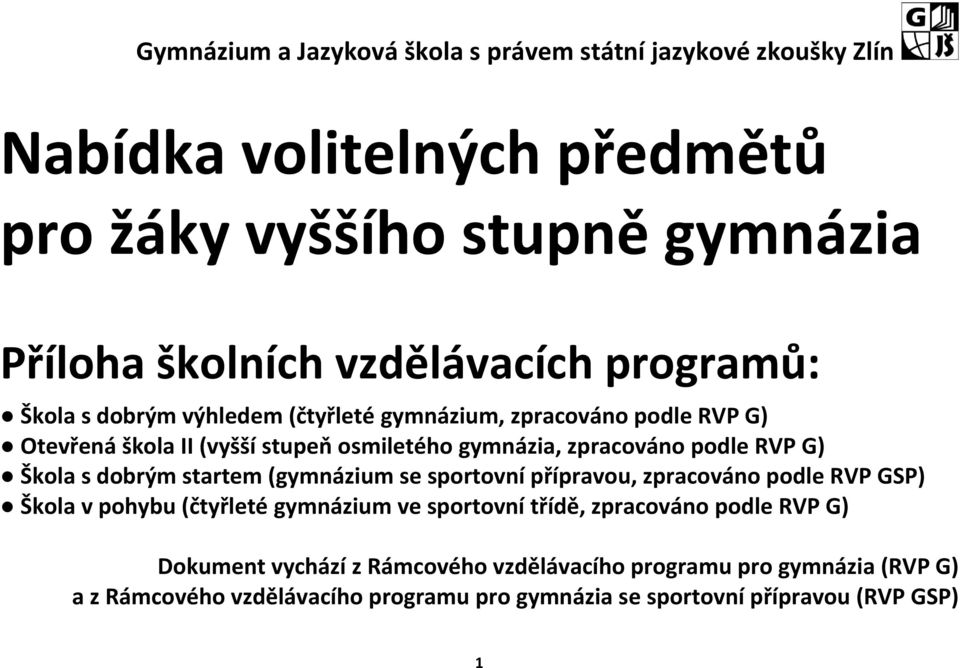 Gymnázium a Jazyková škola s právem státní jazykové zkoušky Zlín

G
JŠ

Nabídka volitelných předmětů pro žáky vyššího stupně gymnázia

Příloha školních vzdělávacích programů:

● Škola s dobrým výhledem (čtyřleté gymnázium, zpracováno podle RVP G)
● Otevřená škola II (vyšší stupeň osmiletého gymnázia, zpracováno podle RVP G)
● Škola s dobrým startem (gymnázium se sportovní přípravou, zpracováno podle RVP GSP)
● Škola v pohybu (čtyřleté gymnázium ve sportovní třídě, zpracováno podle RVP G)

Dokument vychází z Rámcového vzdělávacího programu pro gymnázia (RVP G) a z Rámcového vzdělávacího programu pro gymnázia se sportovní přípravou (RVP GSP)

1